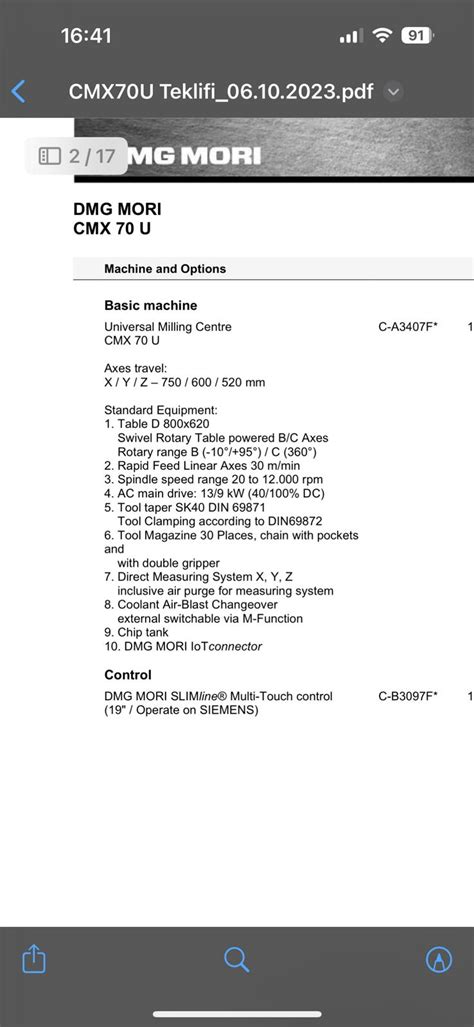 16:41

91

CMX70U Teklifi_06.10.2023.pdf

2 / 17

DMG MORI

DMG MORI
CMX 70 U

Machine and Options

Basic machine

Universal Milling Centre
CMX 70 U

C-A3407F*

1

Axes travel:
X / Y / Z – 750 / 600 / 520 mm

Standard Equipment:
1. Table D 800x620
Swivel Rotary Table powered B/C Axes
Rotary range B (-10°/+95°) / C (360°)
2. Rapid Feed Linear Axes 30 m/min
3. Spindle speed range 20 to 12.000 rpm
4. AC main drive: 13/9 kW (40/100% DC)
5. Tool taper SK40 DIN 69871
Tool Clamping according to DIN69872
6. Tool Magazine 30 Places, chain with pockets and
with double gripper
7. Direct Measuring System X, Y, Z
inclusive air purge for measuring system
8. Coolant Air-Blast Changeover
external switchable via M-Function
9. Chip tank
10. DMG MORI IoTconnector

Control

DMG MORI SLIMline® Multi-Touch control
(19" / Operate on SIEMENS)

C-B3097F*

1